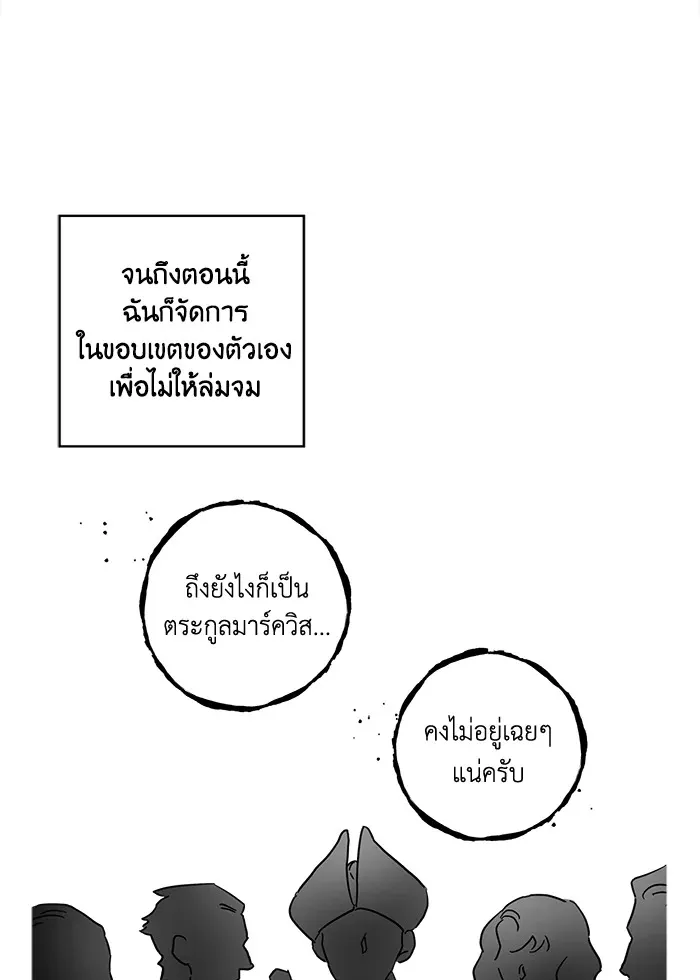 จนถึงตอนนี้
ฉันก็จัดการ
ในขอบเขตของตัวเอง
เพื่อไม่ให้ล่มจม

ถึงยังไงก็เป็น
ตระกูลมาร์ควิส...

คงไม่อยู่เฉยๆ
แน่ครับ